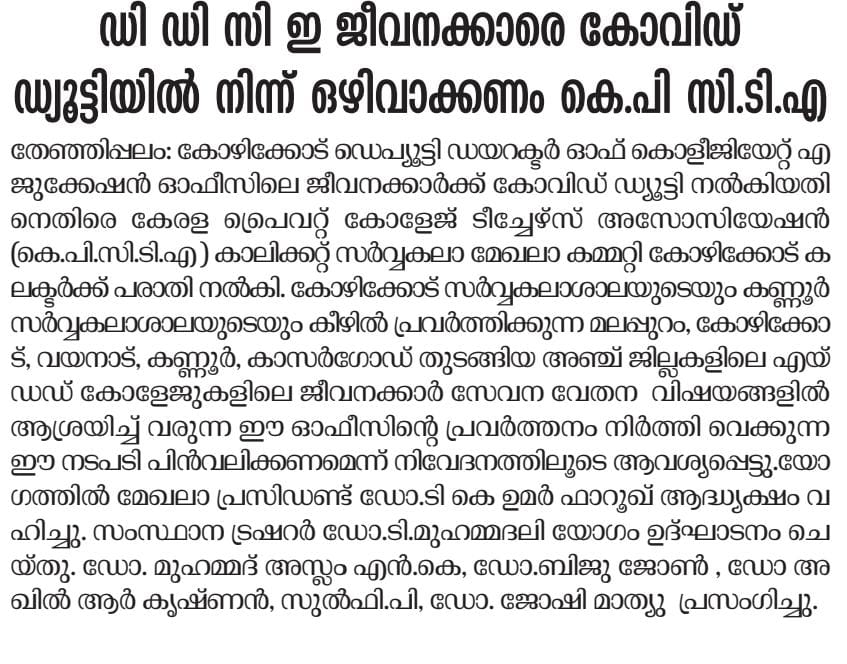 ഡി ഡി സി ഇ ജീവനക്കാരെ കോവിഡ് ഡ്യൂട്ടിയിൽ നിന്ന് ഒഴിവാക്കണം കെ.പി സി.ടി.എ

തേഞ്ഞിപ്പലം: കോഴിക്കോട് ഡെപ്യൂട്ടി ഡയറക്ടർ ഓഫ് കൊളീജിയേറ്റ് എജുക്കേഷൻ ഓഫീസിലെ ജീവനക്കാർക്ക് കോവിഡ് ഡ്യൂട്ടി നൽകിയതിനെതിരെ കേരള പ്രൈവറ്റ് കോളേജ് ടീച്ചേഴ്സ് അസോസിയേഷൻ (കെ.പി.സി.ടി.എ ) കാലിക്കറ്റ് സർവ്വകലാ മേഖലാ കമ്മറ്റി കോഴിക്കോട് കലക്ടർക്ക് പരാതി നൽകി. കോഴിക്കോട് സർവ്വകലാശാലയുടെയും കണ്ണൂർ സർവ്വകലാശാലയുടെയും കീഴിൽ പ്രവർത്തിക്കുന്ന മലപ്പുറം, കോഴിക്കോട്, വയനാട്, കണ്ണൂർ, കാസർഗോഡ് തുടങ്ങിയ അഞ്ച് ജില്ലകളിലെ എയ്ഡഡ് കോളേജുകളിലെ ജീവനക്കാർ സേവന വേതന വിഷയങ്ങളിൽ ആശ്രയിച്ച് വരുന്ന ഈ ഓഫീസിന്റെ പ്രവർത്തനം നിർത്തി വെക്കുന്ന ഈ നടപടി പിൻവലിക്കണമെന്ന് നിവേദനത്തിലൂടെ ആവശ്യപ്പെട്ടു.യോഗത്തിൽ മേഖലാ പ്രസിഡണ്ട് ഡോ.ടി കെ ഉമർ ഫാറൂഖ് ആദ്ധ്യക്ഷം വഹിച്ചു. സംസ്ഥാന ട്രഷറർ ഡോ.ടി.മുഹമ്മദലി യോഗം ഉദ്ഘാടനം ചെയ്തു. ഡോ. മുഹമ്മദ് അസ്ലം എൻ.കെ, ഡോ.ബിജു ജോൺ , ഡോ അഖിൽ ആർ കൃഷ്ണൻ, സുൽഫി.പി, ഡോ. ജോഷി മാത്യു പ്രസംഗിച്ചു.